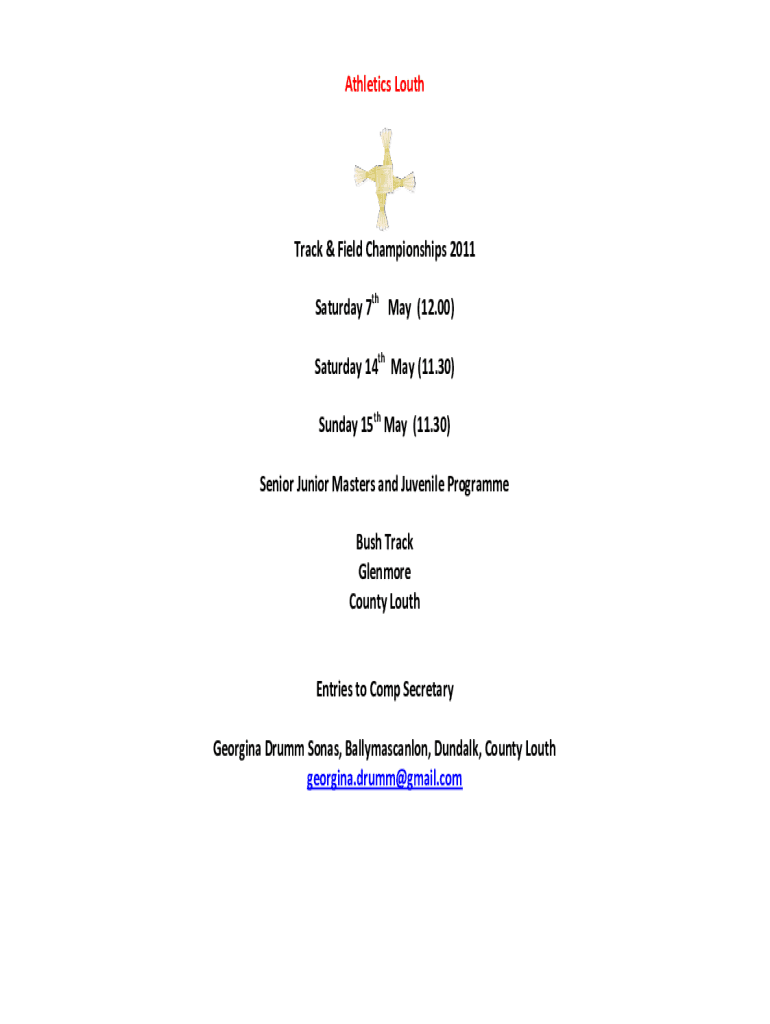 Athletics Louth

Track & Field Championships 2011

Saturday 7th May (12.00)

Saturday 14th May (11.30)

Sunday 15th May (11.30)

Senior Junior Masters and Juvenile Programme

Bush Track
Glenmore
County Louth

Entries to Comp Secretary

Georgina Drumm Sonas, Ballymascanlon, Dundalk, County Louth
georgina.drumm@gmail.com